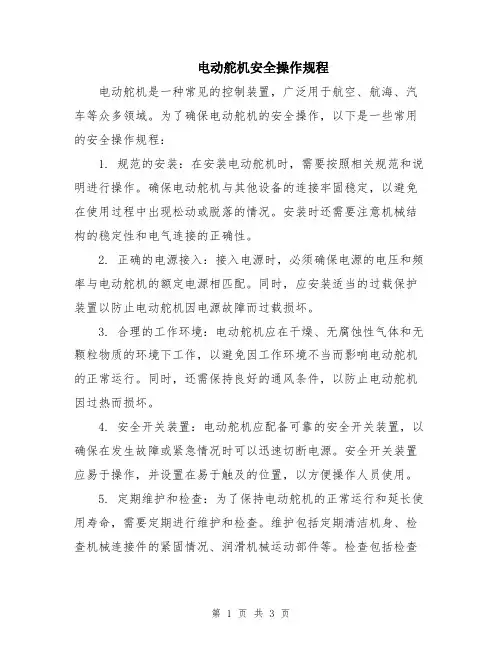 电动舵机安全操作规程

电动舵机是一种常见的控制装置，广泛用于航空、航海、汽车等众多领域。为了确保电动舵机的安全操作，以下是一些常用的安全操作规程：

1. 规范的安装：在安装电动舵机时，需要按照相关规范和说明进行操作。确保电动舵机与其他设备的连接牢固稳定，以避免在使用过程中出现松动或脱落的情况。安装时还需要注意机械结构的稳定性和电气连接的正确性。

2. 正确的电源接入：接入电源时，必须确保电源的电压和频率与电动舵机的额定电源相匹配。同时，应安装适当的过载保护装置以防止电动舵机因电源故障而过载损坏。

3. 合理的工作环境：电动舵机应在干燥、无腐蚀性气体和无颗粒物质的环境下工作，以避免因工作环境不当而影响电动舵机的正常运行。同时，还需保持良好的通风条件，以防止电动舵机因过热而损坏。

4. 安全开关装置：电动舵机应配备可靠的安全开关装置，以确保在发生故障或紧急情况时可以迅速切断电源。安全开关装置应易于操作，并设置在易于触及的位置，以方便操作人员使用。

5. 定期维护和检查：为了保持电动舵机的正常运行和延长使用寿命，需要定期进行维护和检查。维护包括定期清洁机身、检查机械连接件的紧固情况、润滑机械运动部件等。检查包括检查

第 1 页 共 3 页